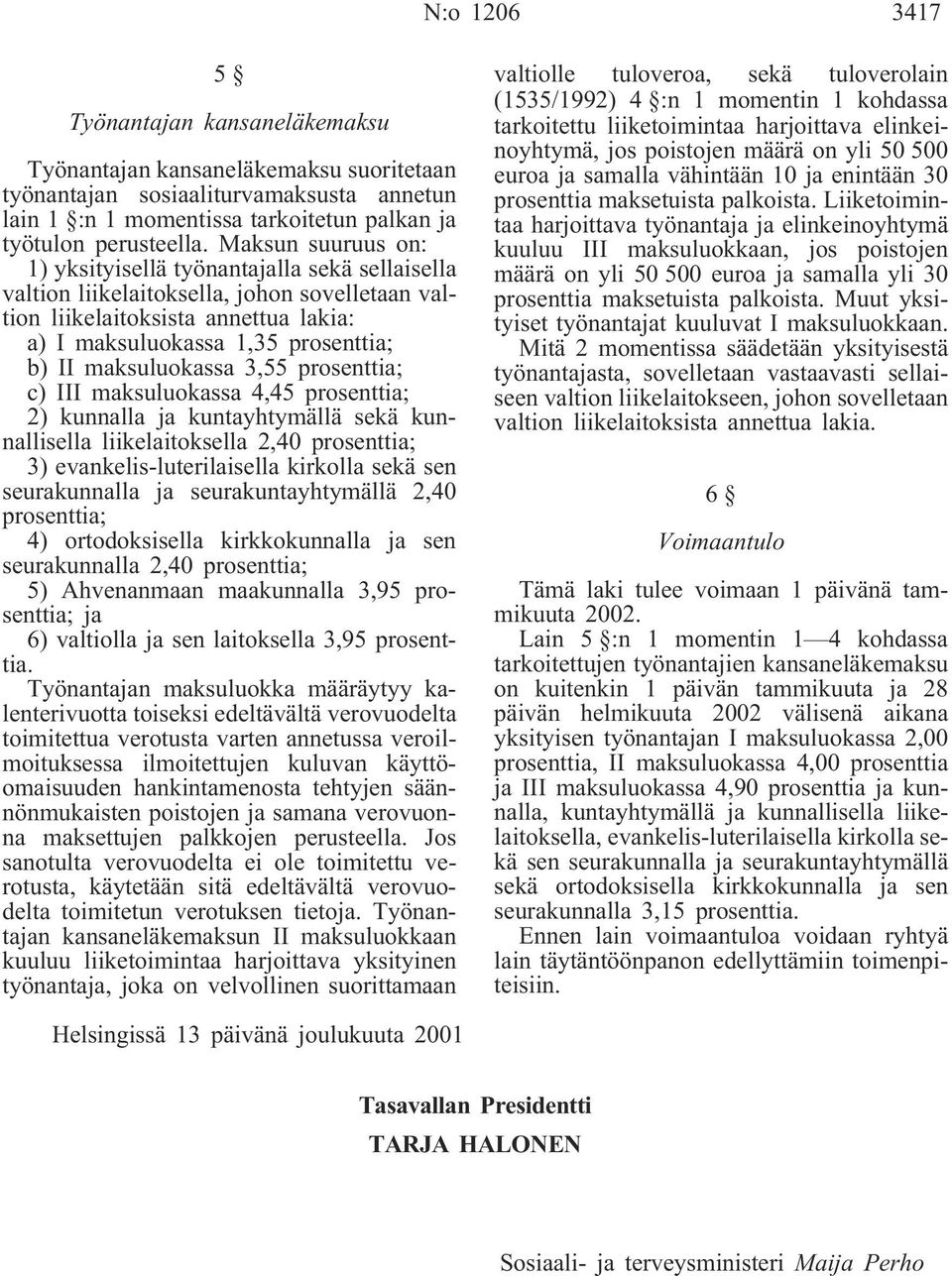 N:o 1206 3417

5 §

Työnantajan kansaneläkemaksu

Työnantajan kansaneläkemaksu suoritetaan työnantajan sosiaaliturvamaksusta annetun lain 1 §:n 1 momentissa tarkoitetun palkan ja työtulon perusteella. Maksun suuruus on:

1) yksityisellä työnantajalla sekä sellaisella valtion liikelaitoksella, johon sovelletaan valtion liikelaitoksista annettua lakia:

a) I maksuluokassa 1,35 prosenttia;

b) II maksuluokassa 3,55 prosenttia;

c) III maksuluokassa 4,45 prosenttia;

2) kunnalla ja kuntayhtymällä sekä kunnallisella liikelaitoksella 2,40 prosenttia;

3) evankelis-luterilaisella kirkolla sekä sen seurakunnalla ja seurakuntayhtymällä 2,40 prosenttia;

4) ortodoksisella kirkkokunnalla ja sen seurakunnalla 2,40 prosenttia;

5) Ahvenanmaan maakunnalla 3,95 prosenttia; ja

6) valtiolla ja sen laitoksella 3,95 prosenttia.

Työnantajan maksuluokka määräytyy kalenterivuotta toiseksi edeltävältä verovuodelta toimitettua verotusta varten annetussa veroilmoituksessa ilmoitettujen kuluvan käyttöomaisuuden hankintamenosta tehtyjen säännönmukaisten poistojen ja samana verovuonna maksettujen palkkojen perusteella. Jos sanotulta verovuodelta ei ole toimitettu verotusta, käytetään sitä edeltävältä verovuodelta toimitetun verotuksen tietoja. Työnantajan kansaneläkemaksun II maksuluokkaan kuuluu liiketoimintaa harjoittava yksityinen työnantaja, joka on velvollinen suorittamaan valtiolle tuloveroa, sekä tuloverolain (1535/1992) 4 §:n 1 momentin 1 kohdassa tarkoitettu liiketoimintaa harjoittava elinkeinoyhtymä, jos poistojen määrä on yli 50 500 euroa ja samalla vähintään 10 ja enintään 30 prosenttia maksetuista palkoista. Liiketoimintaa harjoittava työnantaja ja elinkeinoyhtymä kuuluu III maksuluokkaan, jos poistojen määrä on yli 50 500 euroa ja samalla yli 30 prosenttia maksetuista palkoista. Muut yksityiset työnantajat kuuluvat I maksuluokkaan.

Mitä 2 momentissa säädetään yksityisestä työnantajasta, sovelletaan vastaavasti sellaiseen valtion liikelaitokseen, johon sovelletaan valtion liikelaitoksista annettua lakia.

6 §

Voimaantulo

Tämä laki tulee voimaan 1 päivänä tammikuuta 2002.

Lain 5 §:n 1 momentin 1—4 kohdassa tarkoitettujen työnantajien kansaneläkemaksu on kuitenkin 1 päivän tammikuuta ja 28 päivän helmikuuta 2002 välisenä aikana yksityisen työnantajan I maksuluokassa 2,00 prosenttia, II maksuluokassa 4,00 prosenttia ja III maksuluokassa 4,90 prosenttia ja kunnalla, kuntayhtymällä ja kunnallisella liikelaitoksella, evankelis-luterilaisella kirkolla sekä sen seurakunnalla ja seurakuntayhtymällä sekä ortodoksisella kirkkokunnalla ja sen seurakunnalla 3,15 prosenttia.

Ennen lain voimaantuloa voidaan ryhtyä lain täytäntöönpanon edellyttämiin toimenpiteisiin.

Helsingissä 13 päivänä joulukuuta 2001

Tasavallan Presidentti

TARJA HALONEN

Sosiaali- ja terveysministeri Maija Perho